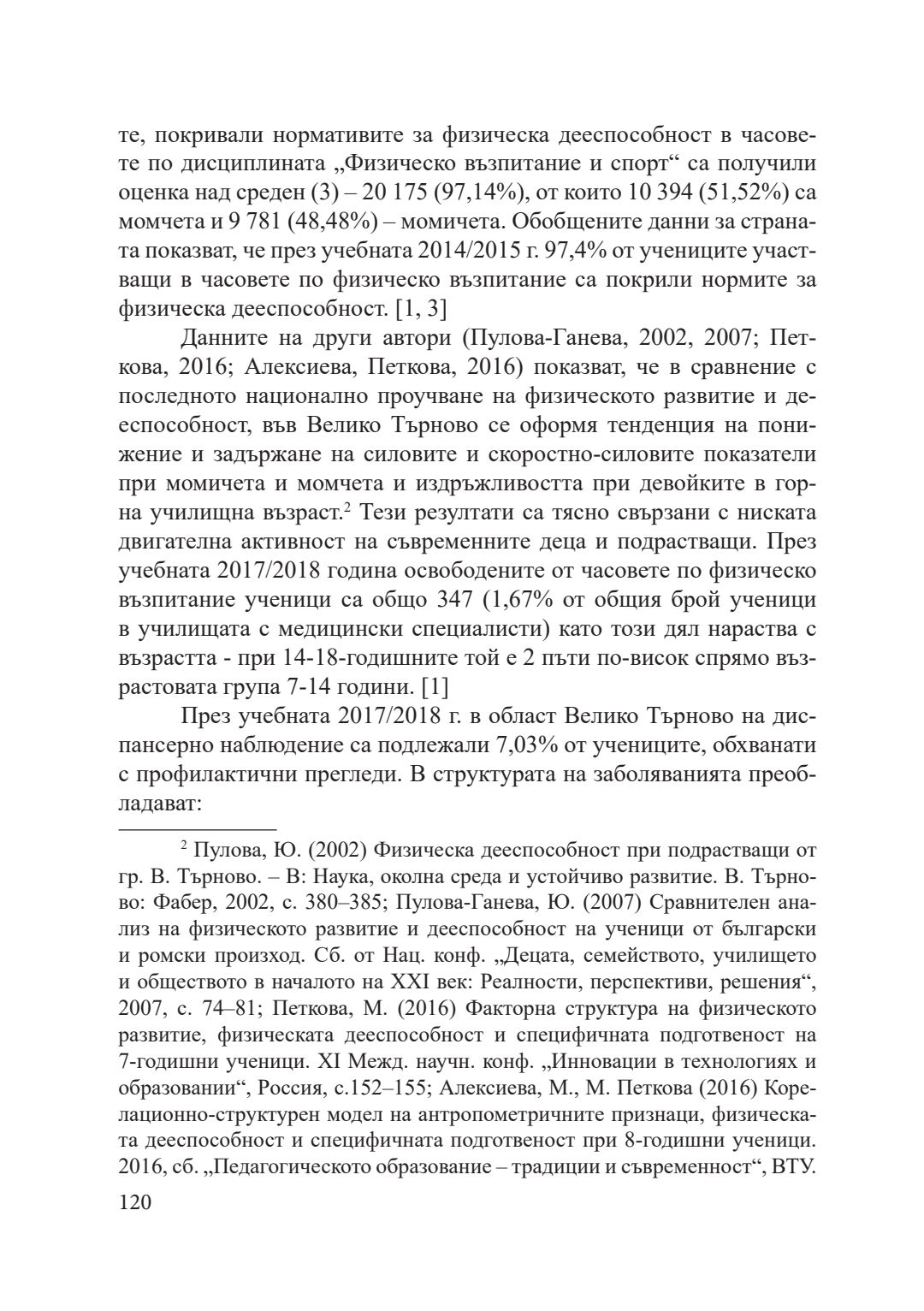 те, покривали нормативите за физическа дееспособност в часовете по дисциплината „Физическо възпитание и спорт“ са получили оценка над среден (3) – 20 175 (97,14%), от които 10 394 (51,52%) са момчета и 9 781 (48,48%) – момичета. Обобщените данни за страната показват, че през учебната 2014/2015 г. 97,4% от учениците участващи в часовете по физическо възпитание са покрили нормите за физическа дееспособност. [1, 3]

Данните на други автори (Пулова-Ганева, 2002, 2007; Петкова, 2016; Алексиева, Петкова, 2016) показват, че в сравнение с последното национално проучване на физическото развитие и дееспособност, във Велико Търново се оформя тенденция на понижение и задържане на силовите и скоростно-силовите показатели при момичета и момчета и издръжливостта при девойките в горна училищна възраст.$^2$ Тези резултати са тясно свързани с ниската двигателна активност на съвременните деца и подрастващи. През учебната 2017/2018 година освободените от часовете по физическо възпитание ученици са общо 347 (1,67% от общия брой ученици в училищата с медицински специалисти) като този дял нараства с възрастта - при 14-18-годишните той е 2 пъти по-висок спрямо възрастовата група 7-14 години. [1]

През учебната 2017/2018 г. в област Велико Търново на диспансерно наблюдение са подлежали 7,03% от учениците, обхванати с профилактични прегледи. В структурата на заболяванията преобладават:

$^2$ Пулова, Ю. (2002) Физическа дееспособност при подрастващи от гр. В. Търново. – В: Наука, околна среда и устойчиво развитие. В. Търново: Фабер, 2002, с. 380–385; Пулова-Ганева, Ю. (2007) Сравнителен анализ на физическото развитие и дееспособност на ученици от български и ромски произход. Сб. от Нац. конф. „Децата, семейството, училището и обществото в началото на XXI век: Реалности, перспективи, решения“, 2007, с. 74–81; Петкова, М. (2016) Факторна структура на физическото развитие, физическата дееспособност и специфичната подготвеност на 7-годишни ученици. XI Межд. научн. конф. „Инновации в технологиях и образовании“, Россия, с.152–155; Алексиева, М., М. Петкова (2016) Корелационно-структурен модел на антропометричните признаци, физическата дееспособност и специфичната подготвеност при 8-годишни ученици. 2016, сб. „Педагогическото образование – традиции и съвременност“, ВТУ.

120